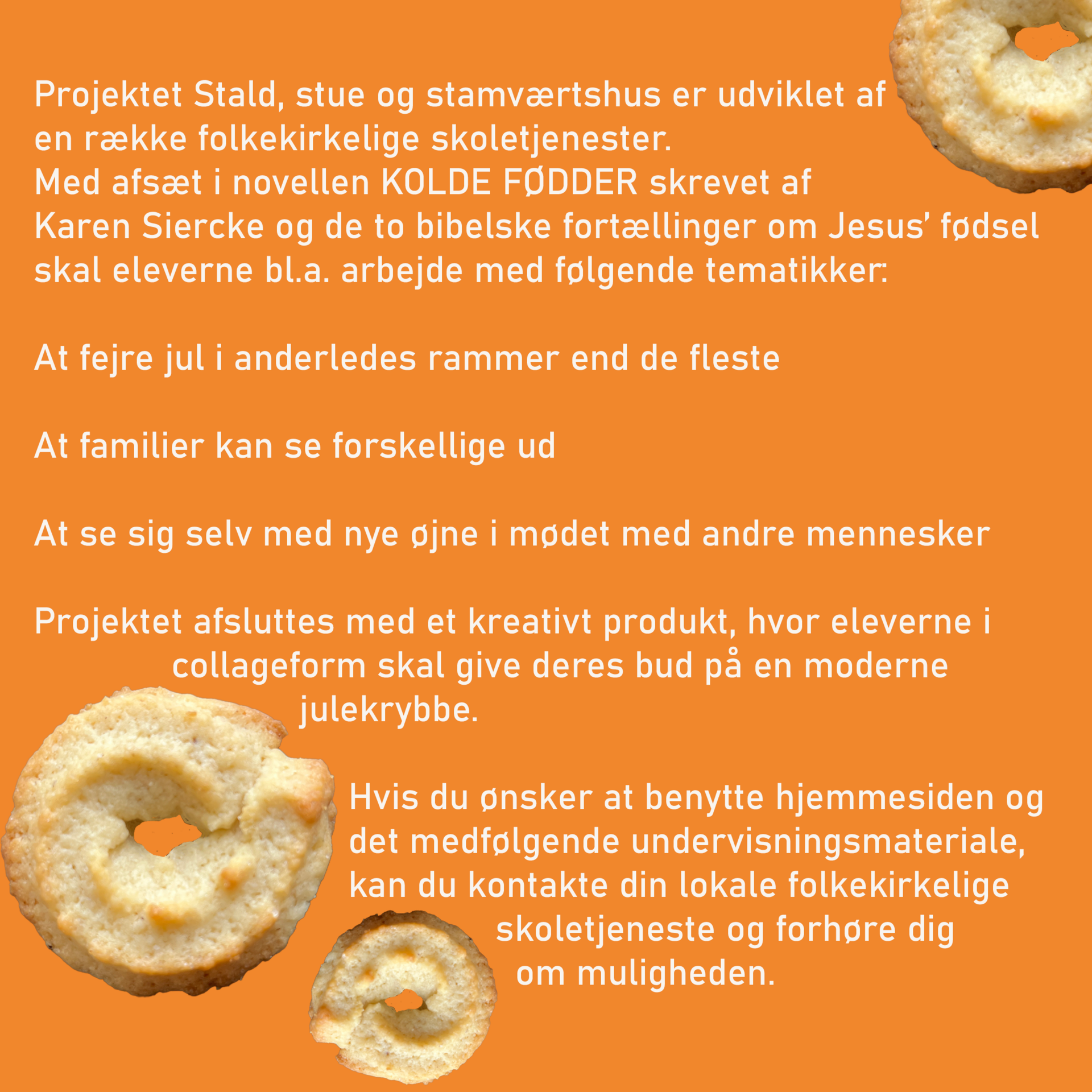 Projektet Stald, stue og stamværtshus er udviklet af en række folkekirkelige skoletjenester.
Med afsæt i novellen KOLDE FØDDER skrevet af Karen Siercke og de to bibelske fortællinger om Jesus' fødsel skal eleverne bl.a. arbejde med følgende tematikker:

At fejre jul i anderledes rammer end de fleste

At familier kan se forskellige ud

At se sig selv med nye øjne i mødet med andre mennesker

Projektet afsluttes med et kreativt produkt, hvor eleverne i collageform skal give deres bud på en moderne julekrybbe.

Hvis du ønsker at benytte hjemmesiden og det medfølgende undervisningsmateriale, kan du kontakte din lokale folkekirkelige skoletjeneste og forhøre dig om muligheden.